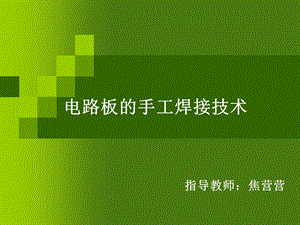 电路板的手工焊接技术

指导教师：焦营营